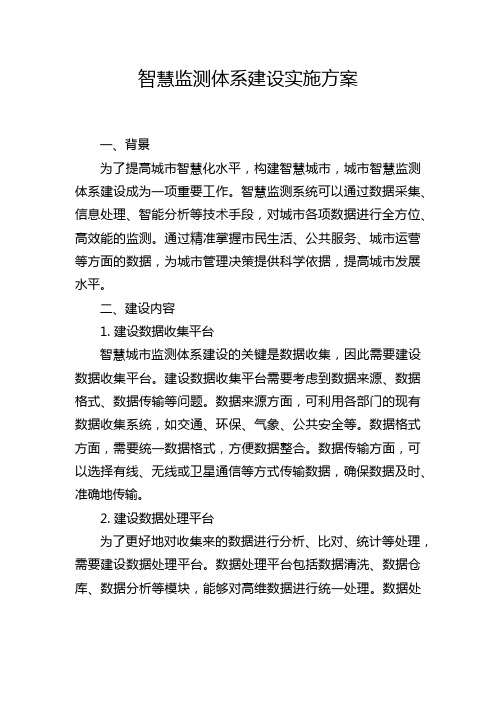 智慧监测体系建设实施方案

一、背景

为了提高城市智慧化水平，构建智慧城市，城市智慧监测体系建设成为一项重要工作。智慧监测系统可以通过数据采集、信息处理、智能分析等技术手段，对城市各项数据进行全方位、高效能的监测。通过精准掌握市民生活、公共服务、城市运营等方面的数据，为城市管理决策提供科学依据，提高城市发展水平。

二、建设内容

1. 建设数据收集平台

智慧城市监测体系建设的关键是数据收集，因此需要建设数据收集平台。建设数据收集平台需要考虑到数据来源、数据格式、数据传输等问题。数据来源方面，可利用各部门的现有数据收集系统，如交通、环保、气象、公共安全等。数据格式方面，需要统一数据格式，方便数据整合。数据传输方面，可以选择有线、无线或卫星通信等方式传输数据，确保数据及时、准确地传输。

2. 建设数据处理平台

为了更好地对收集来的数据进行分析、比对、统计等处理，需要建设数据处理平台。数据处理平台包括数据清洗、数据仓库、数据分析等模块，能够对高维数据进行统一处理。数据处